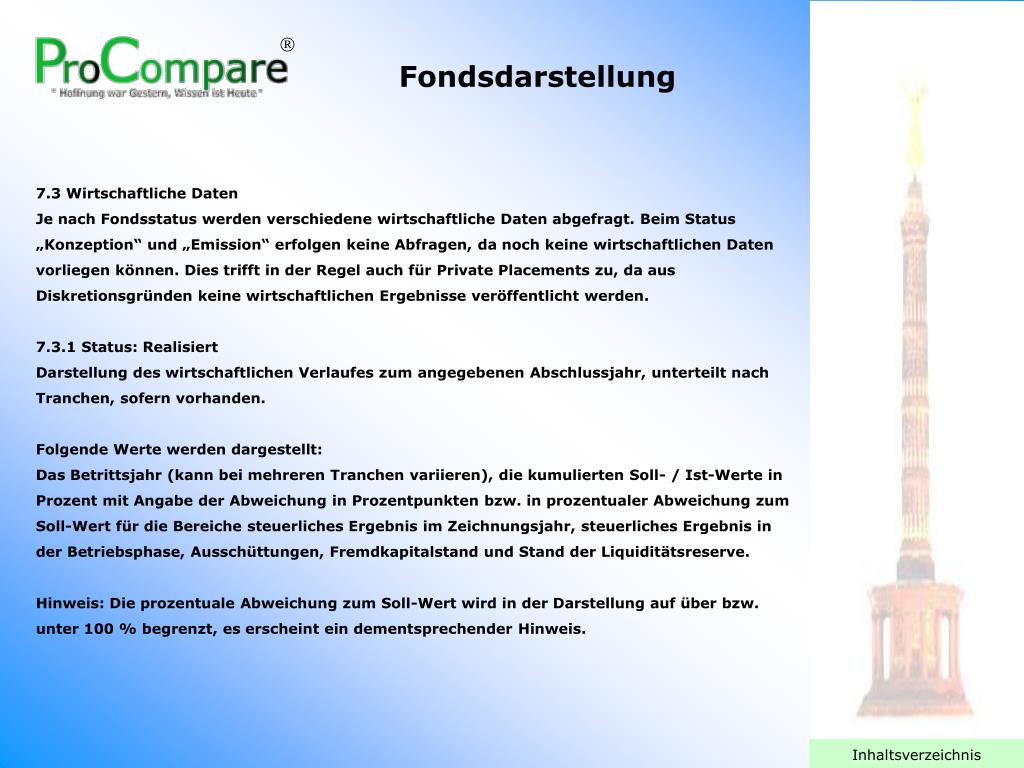 ProCompare®
" Hoffnung war Gestern, Wissen ist Heute "

Fondsdarstellung

7.3 Wirtschaftliche Daten
Je nach Fondsstatus werden verschiedene wirtschaftliche Daten abgefragt. Beim Status „Konzeption“ und „Emission“ erfolgen keine Abfragen, da noch keine wirtschaftlichen Daten vorliegen können. Dies trifft in der Regel auch für Private Placements zu, da aus Diskretionsgründen keine wirtschaftlichen Ergebnisse veröffentlicht werden.

7.3.1 Status: Realisiert
Darstellung des wirtschaftlichen Verlaufes zum angegebenen Abschlussjahr, unterteilt nach Tranchen, sofern vorhanden.

Folgende Werte werden dargestellt:
Das Betrittsjahr (kann bei mehreren Tranchen variieren), die kumulierten Soll- / Ist-Werte in Prozent mit Angabe der Abweichung in Prozentpunkten bzw. in prozentualer Abweichung zum Soll-Wert für die Bereiche steuerliches Ergebnis im Zeichnungsjahr, steuerliches Ergebnis in der Betriebsphase, Ausschüttungen, Fremdkapitalstand und Stand der Liquiditätsreserve.

Hinweis: Die prozentuale Abweichung zum Soll-Wert wird in der Darstellung auf über bzw. unter 100 % begrenzt, es erscheint ein dementsprechender Hinweis.

Inhaltsverzeichnis